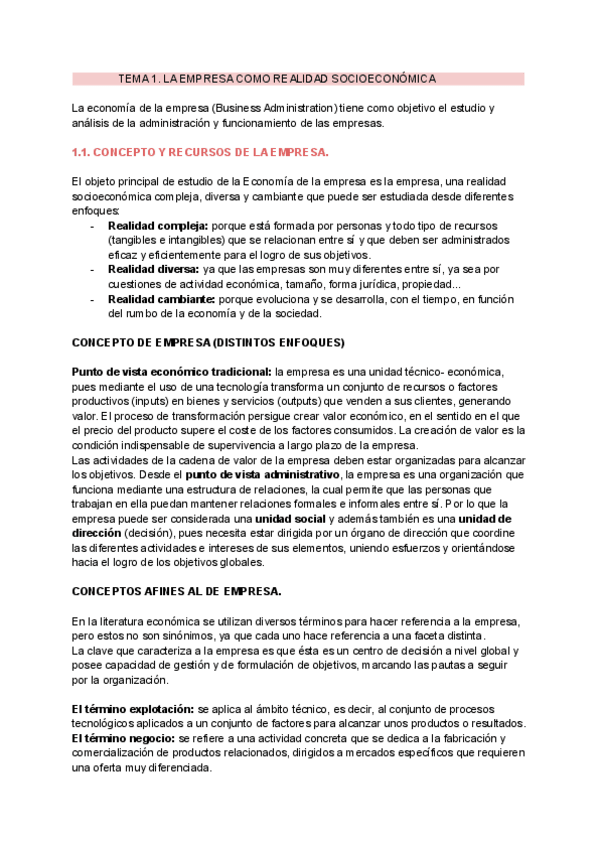 TEMA 1. LA EMPRESA COMO REALIDAD SOCIOECONÓMICA

La economía de la empresa (Business Administration) tiene como objetivo el estudio y análisis de la administración y funcionamiento de las empresas.

1.1. CONCEPTO Y RECURSOS DE LA EMPRESA.

El objeto principal de estudio de la Economía de la empresa es la empresa, una realidad socioeconómica compleja, diversa y cambiante que puede ser estudiada desde diferentes enfoques:
- Realidad compleja: porque está formada por personas y todo tipo de recursos (tangibles e intangibles) que se relacionan entre sí y que deben ser administrados eficaz y eficientemente para el logro de sus objetivos.
- Realidad diversa: ya que las empresas son muy diferentes entre sí, ya sea por cuestiones de actividad económica, tamaño, forma jurídica, propiedad...
- Realidad cambiante: porque evoluciona y se desarrolla, con el tiempo, en función del rumbo de la economía y de la sociedad.

CONCEPTO DE EMPRESA (DISTINTOS ENFOQUES)

Punto de vista económico tradicional: la empresa es una unidad técnico- económica, pues mediante el uso de una tecnología transforma un conjunto de recursos o factores productivos (inputs) en bienes y servicios (outputs) que venden a sus clientes, generando valor. El proceso de transformación persigue crear valor económico, en el sentido en el que el precio del producto supere el coste de los factores consumidos. La creación de valor es la condición indispensable de supervivencia a largo plazo de la empresa.
Las actividades de la cadena de valor de la empresa deben estar organizadas para alcanzar los objetivos. Desde el punto de vista administrativo, la empresa es una organización que funciona mediante una estructura de relaciones, la cual permite que las personas que trabajan en ella puedan mantener relaciones formales e informales entre sí. Por lo que la empresa puede ser considerada una unidad social y además también es una unidad de dirección (decisión), pues necesita estar dirigida por un órgano de dirección que coordine las diferentes actividades e intereses de sus elementos, uniendo esfuerzos y orientándose hacia el logro de los objetivos globales.

CONCEPTOS AFINES AL DE EMPRESA.

En la literatura económica se utilizan diversos términos para hacer referencia a la empresa, pero estos no son sinónimos, ya que cada uno hace referencia a una faceta distinta.
La clave que caracteriza a la empresa es que ésta es un centro de decisión a nivel global y posee capacidad de gestión y de formulación de objetivos, marcando las pautas a seguir por la organización.

El término explotación: se aplica al ámbito técnico, es decir, al conjunto de procesos tecnológicos aplicados a un conjunto de factores para alcanzar unos productos o resultados.
El término negocio: se refiere a una actividad concreta que se dedica a la fabricación y comercialización de productos relacionados, dirigidos a mercados específicos que requieren una oferta muy diferenciada.